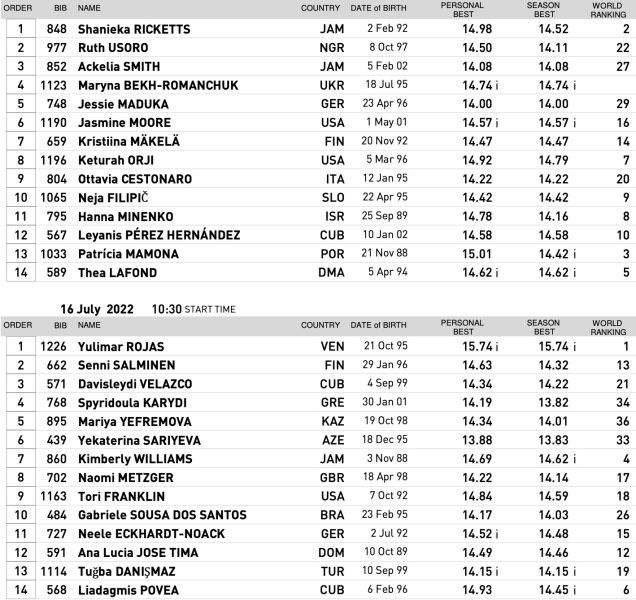 | ORDER | BIB | NAME | COUNTRY | DATE of BIRTH | PERSONAL BEST | SEASON BEST | WORLD RANKING |
|---|---|---|---|---|---|---|---|
| 1 | 848 | Shanieka RICKETTS | JAM | 2 Feb 92 | 14.98 | 14.52 | 2 |
| 2 | 977 | Ruth USORO | NGR | 8 Oct 97 | 14.50 | 14.11 | 22 |
| 3 | 852 | Ackelia SMITH | JAM | 5 Feb 02 | 14.08 | 14.08 | 27 |
| 4 | 1123 | Maryna BEKH-ROMANCHUK | UKR | 18 Jul 95 | 14.74 i | 14.74 i | |
| 5 | 748 | Jessie MADUKA | GER | 23 Apr 96 | 14.00 | 14.00 | 29 |
| 6 | 1190 | Jasmine MOORE | USA | 1 May 01 | 14.57 i | 14.57 i | 16 |
| 7 | 659 | Kristiina MÄKELÄ | FIN | 20 Nov 92 | 14.47 | 14.47 | 14 |
| 8 | 1196 | Keturah ORJI | USA | 5 Mar 96 | 14.92 | 14.79 | 7 |
| 9 | 804 | Ottavia CESTONARO | ITA | 12 Jan 95 | 14.22 | 14.22 | 20 |
| 10 | 1065 | Neja FILIPIČ | SLO | 22 Apr 95 | 14.42 | 14.42 | 9 |
| 11 | 795 | Hanna MINENKO | ISR | 25 Sep 89 | 14.78 | 14.16 | 8 |
| 12 | 567 | Leyanis PÉREZ HERNÁNDEZ | CUB | 10 Jan 02 | 14.58 | 14.58 | 10 |
| 13 | 1033 | Patrícia MAMONA | POR | 21 Nov 88 | 15.01 | 14.42 i | 3 |
| 14 | 589 | Thea LAFOND | DMA | 5 Apr 94 | 14.62 i | 14.62 i | 5 |

16 July 2022 10:30 START TIME

| ORDER | BIB | NAME | COUNTRY | DATE of BIRTH | PERSONAL BEST | SEASON BEST | WORLD RANKING |
|---|---|---|---|---|---|---|---|
| 1 | 1226 | Yulimar ROJAS | VEN | 21 Oct 95 | 15.74 i | 15.74 i | 1 |
| 2 | 662 | Senni SALMINEN | FIN | 29 Jan 96 | 14.63 | 14.32 | 13 |
| 3 | 571 | Davisleydi VELAZCO | CUB | 4 Sep 99 | 14.34 | 14.22 | 21 |
| 4 | 768 | Spyridoula KARYDI | GRE | 30 Jan 01 | 14.19 | 13.82 | 34 |
| 5 | 895 | Mariya YEFREMOVA | KAZ | 19 Oct 98 | 14.34 | 14.01 | 36 |
| 6 | 439 | Yekaterina SARIYEVA | AZE | 18 Dec 95 | 13.88 | 13.83 | 33 |
| 7 | 860 | Kimberly WILLIAMS | JAM | 3 Nov 88 | 14.69 | 14.62 i | 4 |
| 8 | 702 | Naomi METZGER | GBR | 18 Apr 98 | 14.22 | 14.14 | 17 |
| 9 | 1163 | Tori FRANKLIN | USA | 7 Oct 92 | 14.84 | 14.59 | 18 |
| 10 | 484 | Gabriele SOUSA DOS SANTOS | BRA | 23 Feb 95 | 14.17 | 14.03 | 26 |
| 11 | 727 | Neele ECKHARDT-NOACK | GER | 2 Jul 92 | 14.52 i | 14.48 | 15 |
| 12 | 591 | Ana Lucia JOSE TIMA | DOM | 10 Oct 89 | 14.49 | 14.46 | 12 |
| 13 | 1114 | Tuğba DANIŞMAZ | TUR | 10 Sep 99 | 14.15 i | 14.15 i | 19 |
| 14 | 568 | Liadagmis POVEA | CUB | 6 Feb 96 | 14.93 | 14.45 i | 6 |